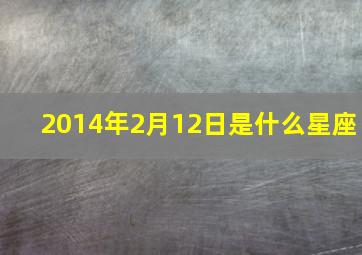 2014年2月12日是什么星座